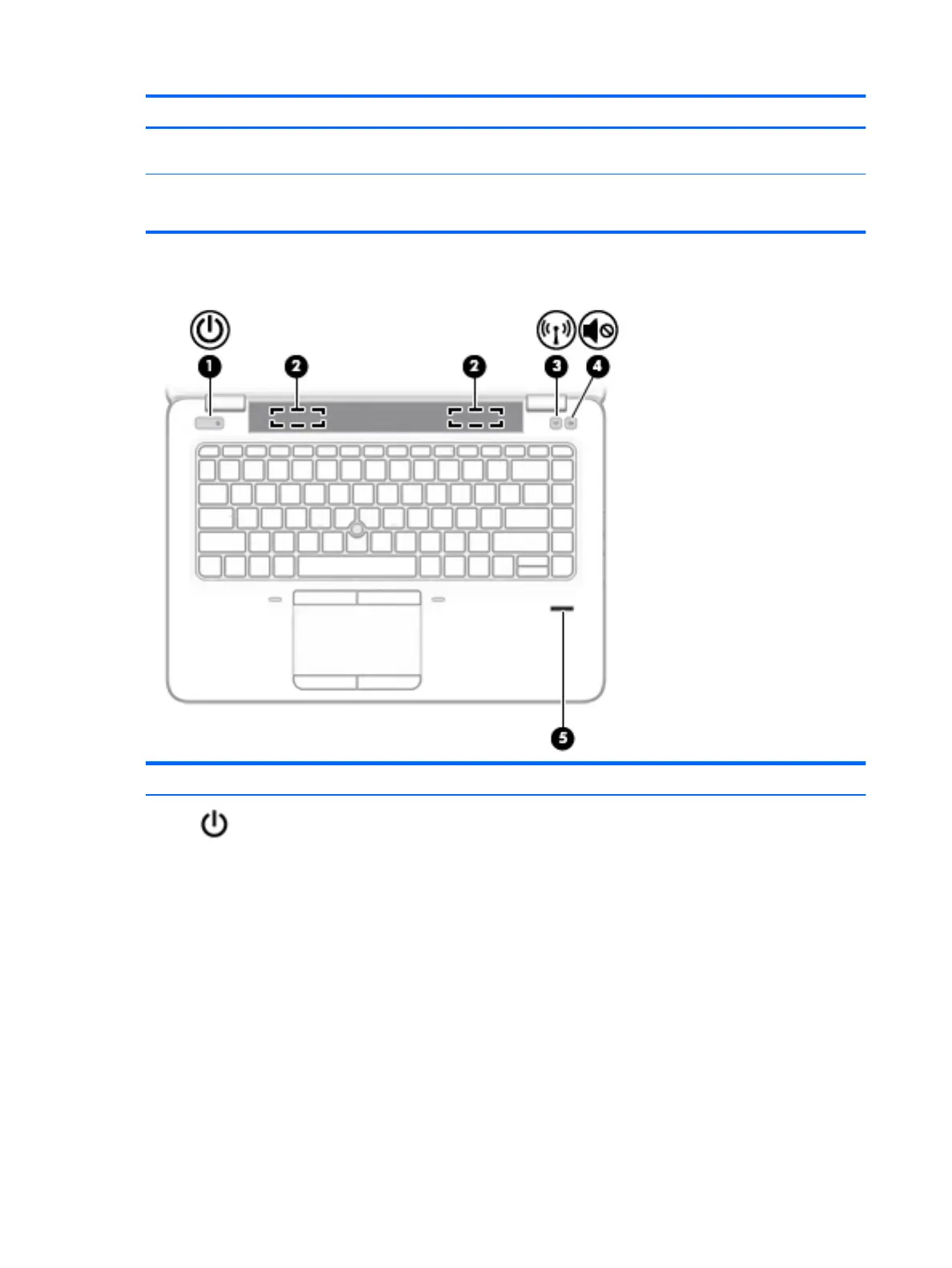 1

2

2

3

4

5